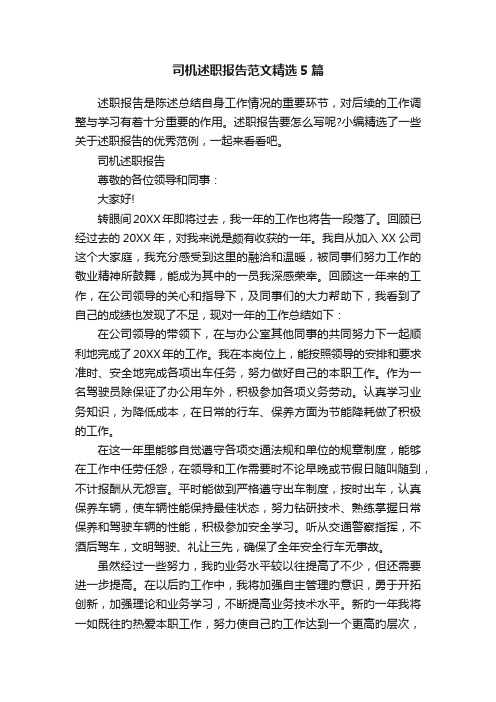 司机述职报告范文精选5篇

述职报告是陈述总结自身工作情况的重要环节，对后续的工作调整与学习有着十分重要的作用。述职报告要怎么写呢?小编精选了一些关于述职报告的优秀范例，一起来看看吧。

司机述职报告

尊敬的各位领导和同事：

大家好!

转眼间20XX年即将过去，我一年的工作也将告一段落了。回顾已经过去的20XX年，对我来说是颇有收获的一年。我自从加入XX公司这个大家庭，我充分感受到这里的融洽和温暖，被同事们努力工作的敬业精神所鼓舞，能成为其中的一员我深感荣幸。回顾这一年来的工作，在公司领导的关心和指导下，及同事们的大力帮助下，我看到了自己的成绩也发现了不足，现对一年的工作总结如下：

在公司领导的带领下，在与办公室其他同事的共同努力下一起顺利地完成了20XX年的工作。我在本岗位上，能按照领导的安排和要求准时、安全地完成各项出车任务，努力做好自己的本职工作。作为一名驾驶员除保证了办公用车外，积极参加各项义务劳动。认真学习业务知识，为降低成本，在日常的行车、保养方面为节能降耗做了积极的工作。

在这一年里能够自觉遵守各项交通法规和单位的规章制度，能够在工作中任劳任怨，在领导和工作需要时不论早晚或节假日随叫随到，不计报酬从无怨言。平时能做到严格遵守出车制度，按时出车，认真保养车辆，使车辆性能保持最佳状态，努力钻研技术、熟练掌握日常保养和驾驶车辆的性能，积极参加安全学习。听从交通警察指挥，不酒后驾车，文明驾驶、礼让三先，确保了全年安全行车无事故。

虽然经过一些努力，我的业务水平较以往提高了不少，但还需要进一步提高。在以后的工作中，我将加强自主管理的意识，勇于开拓创新，加强理论和业务学习，不断提高业务技术水平。新的一年我将一如既往的热爱本职工作，努力使自己的工作达到一个更高的层次，